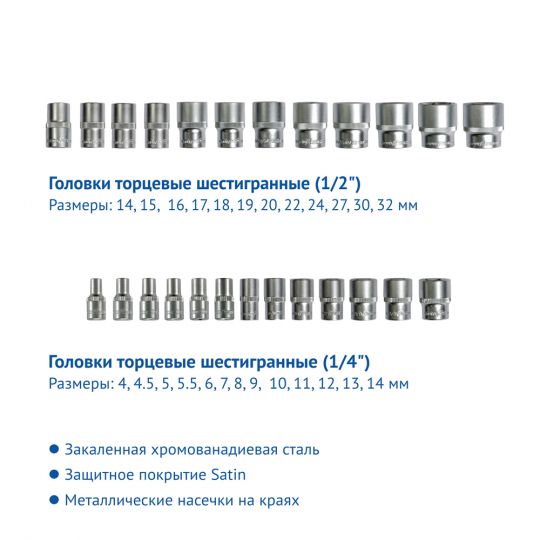 Головки торцевые шестигранные (1/2")
Размеры: 14, 15, 16, 17, 18, 19, 20, 22, 24, 27, 30, 32 мм

Головки торцевые шестигранные (1/4")
Размеры: 4, 4.5, 5, 5.5, 6, 7, 8, 9, 10, 11, 12, 13, 14 мм

● Закаленная хромованадиевая сталь
● Защитное покрытие Satin
● Металлические насечки на краях